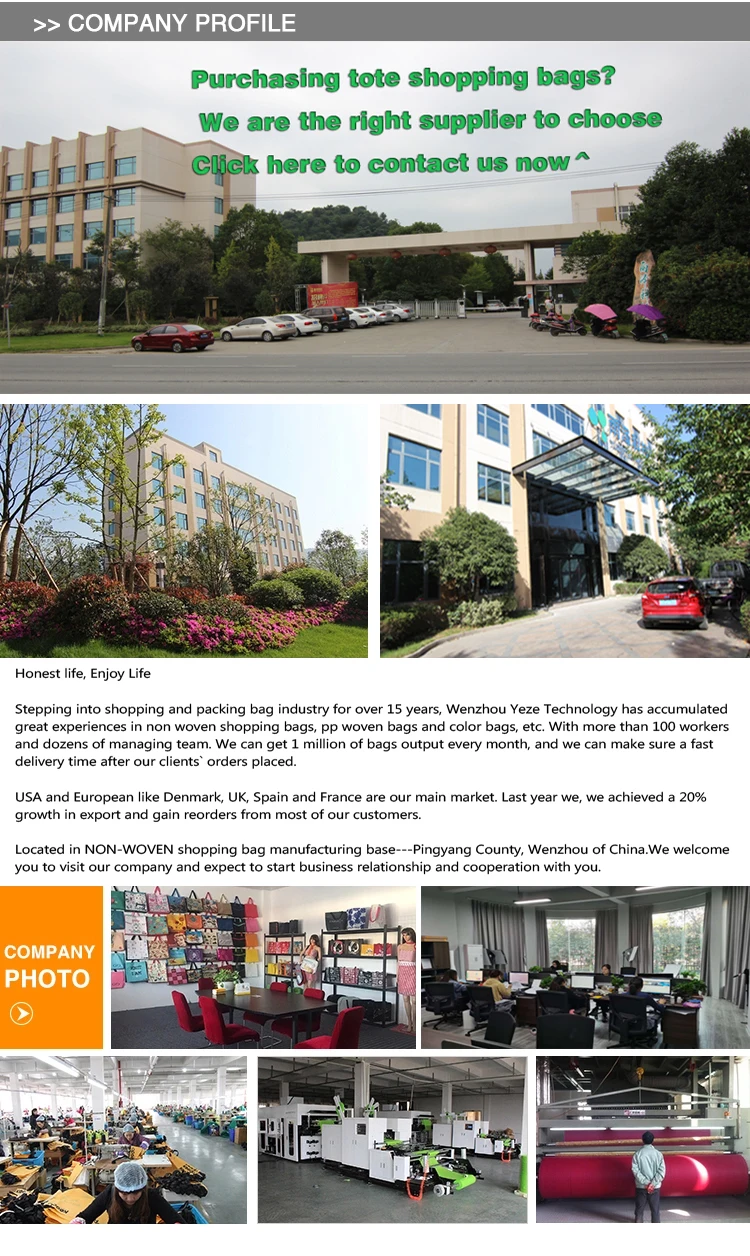 >> COMPANY PROFILE

Purchasing tote shopping bags?
We are the right supplier to choose
Click here to contact us now ^

Honest life, Enjoy Life

Stepping into shopping and packing bag industry for over 15 years, Wenzhou Yeze Technology has accumulated great experiences in non woven shopping bags, pp woven bags and color bags, etc. With more than 100 workers and dozens of managing team. We can get 1 million of bags output every month, and we can make sure a fast delivery time after our clients` orders placed.

USA and European like Denmark, UK, Spain and France are our main market. Last year we, we achieved a 20% growth in export and gain reorders from most of our customers.

Located in NON-WOVEN shopping bag manufacturing base---Pingyang County, Wenzhou of China.We welcome you to visit our company and expect to start business relationship and cooperation with you.

COMPANY
PHOTO